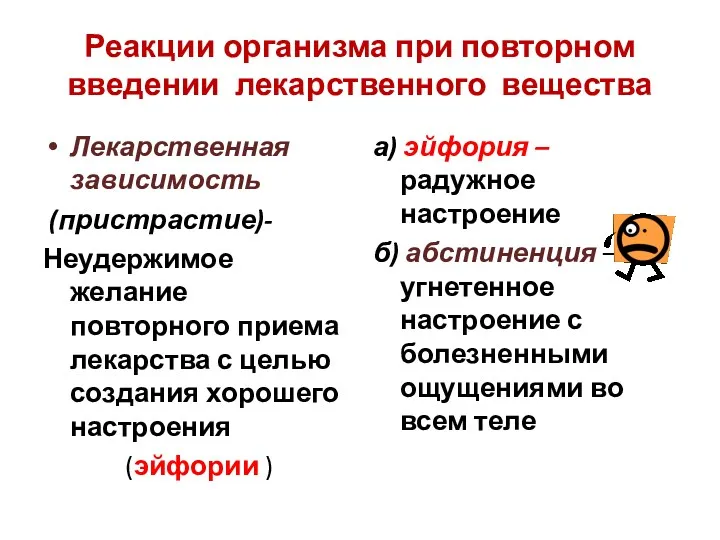 Реакции организма при повторном введении лекарственного вещества

• Лекарственная зависимость

(пристрастие)-

Неудержимое желание повторного приема лекарства с целью создания хорошего настроения

(эйфории )

а) эйфория – радужное настроение

б) абстиненция – угнетенное настроение с болезненными ощущениями во всем теле